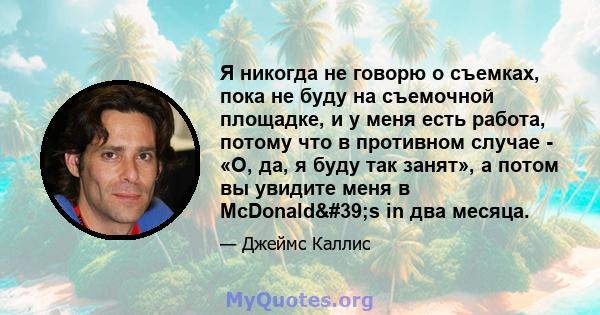 Я никогда не говорю о съемках, пока не буду на съемочной площадке, и у меня есть работа, потому что в противном случае - «О, да, я буду так занят», а потом вы увидите меня в McDonald&#39;s in два месяца.

— Джеймс Каллис

MyQuotes.org